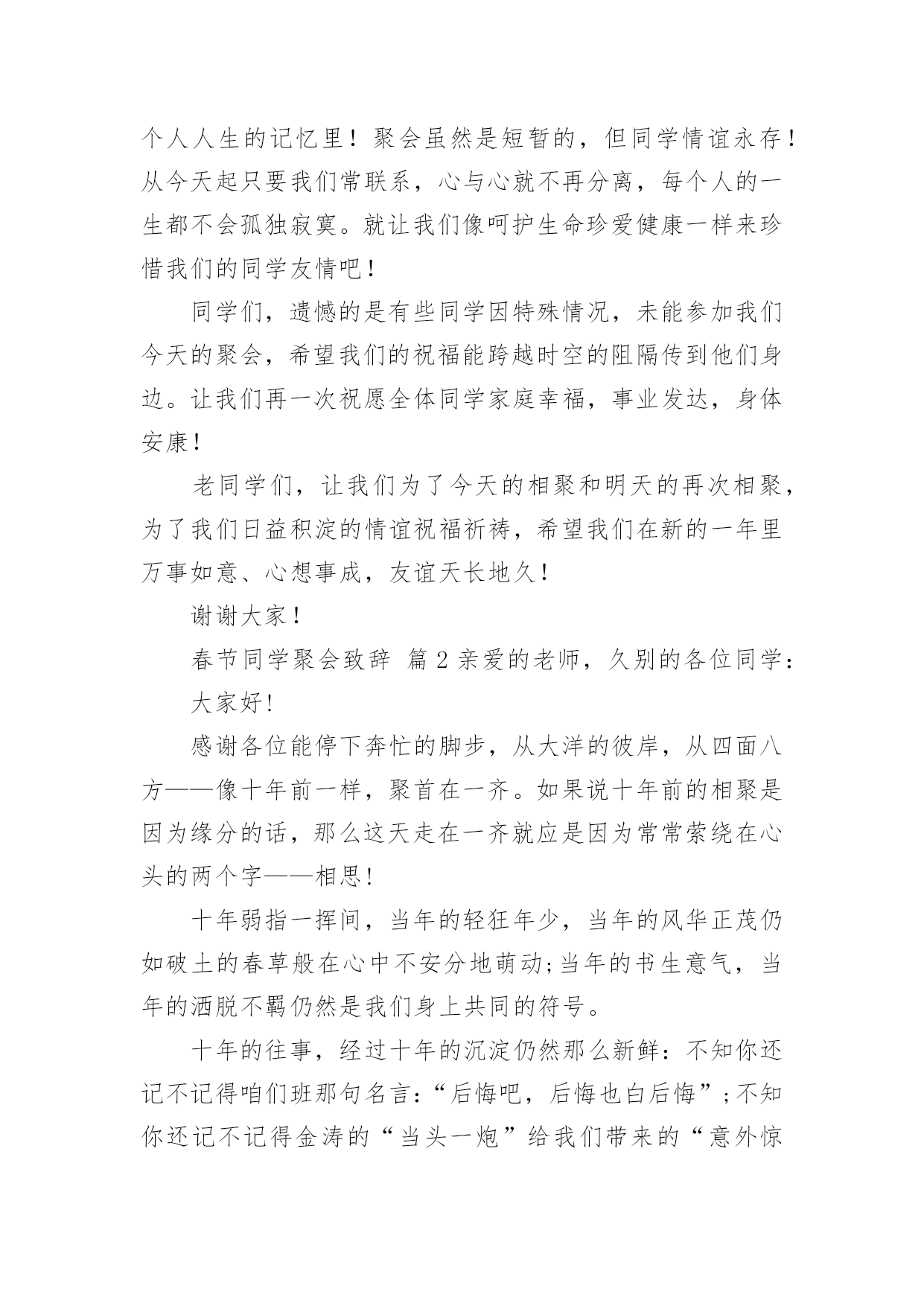 个人人生的记忆里！聚会虽然是短暂的，但同学情谊永存！从今天起只要我们常联系，心与心就不再分离，每个人的一生都不会孤独寂寞。就让我们像呵护生命珍爱健康一样来珍惜我们的同学友情吧！

同学们，遗憾的是有些同学因特殊情况，未能参加我们今天的聚会，希望我们的祝福能跨越时空的阻隔传到他们身边。让我们再一次祝愿全体同学家庭幸福，事业发达，身体安康！

老同学们，让我们为了今天的相聚和明天的再次相聚，为了我们日益积淀的情谊祝福祈祷，希望我们在新的一年里万事如意、心想事成，友谊天长地久！

谢谢大家！

春节同学聚会致辞 篇2亲爱的老师，久别的各位同学：

大家好!

感谢各位能停下奔忙的脚步，从大洋的彼岸，从四面八方——像十年前一样，聚首在一齐。如果说十年前的相聚是因为缘分的话，那么这天走在一齐就应是因为常常萦绕在心头的两个字——相思!

十年弱指一挥间，当年的轻狂年少，当年的风华正茂仍如破土的春草般在心中不安分地萌动;当年的书生意气，当年的洒脱不羁仍然是我们身上共同的符号。

十年的往事，经过十年的沉淀仍然那么新鲜：不知你还记不记得咱们班那句名言：“后悔吧，后悔也白后悔”;不知你还记不记得金涛的“当头一炮”给我们带来的“意外惊